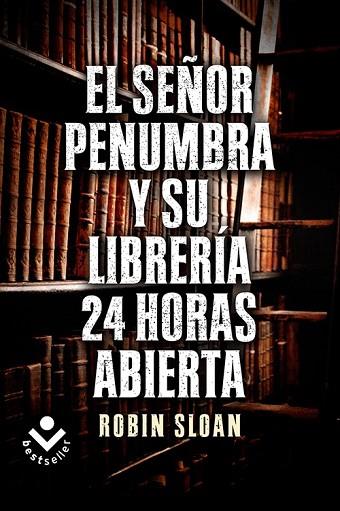 EL SEÑOR PENUMBRA Y SU LIBRERÍA 24 HORAS ABIERTA

ROBIN SLOAN

bestseller